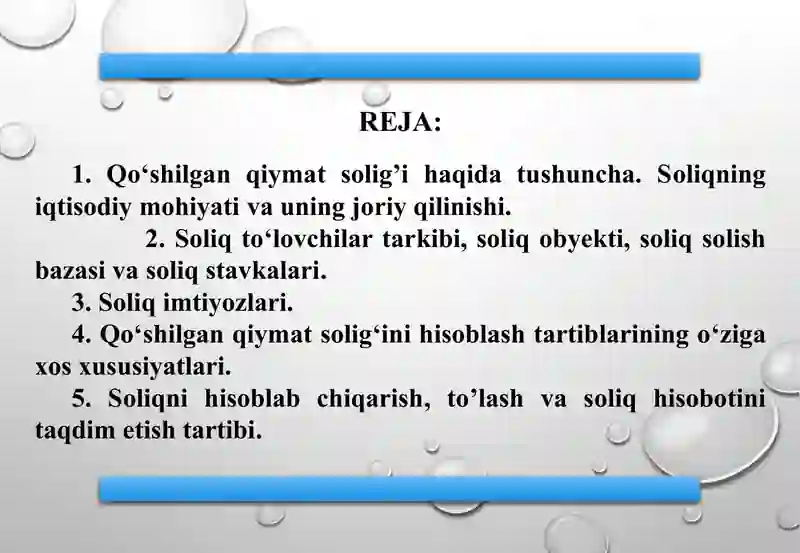 REJA:

1. Qo‘shilgan qiymat solig’i haqida tushuncha. Soliqning iqtisodiy mohiyati va uning joriy qilinishi.

2. Soliq to‘lovchilar tarkibi, soliq obyekti, soliq solish bazasi va soliq stavkalari.

3. Soliq imtiyozlari.

4. Qo‘shilgan qiymat solig‘ini hisoblash tartiblarining o‘ziga xos xususiyatlari.

5. Soliqni hisoblab chiqarish, to’lash va soliq hisobotini taqdim etish tartibi.